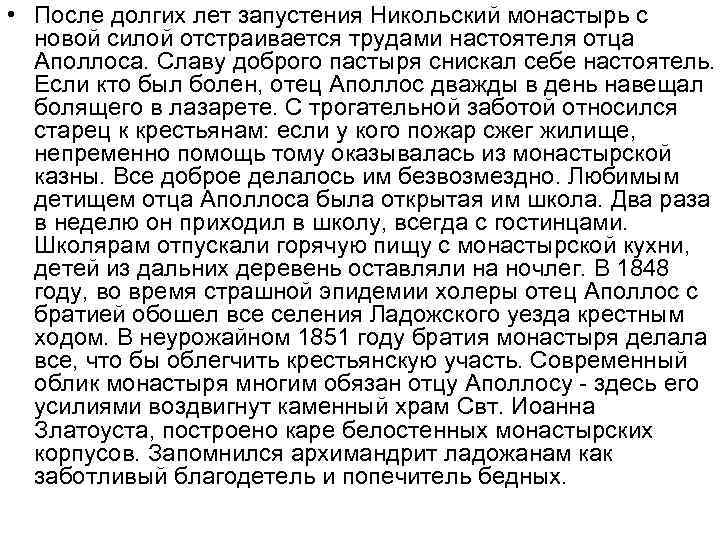 • После долгих лет запустения Никольский монастырь с новой силой отстраивается трудами настоятеля отца Аполлоса. Славу доброго пастыря снискал себе настоятель. Если кто был болен, отец Аполлос дважды в день навещал болящего в лазарете. С трогательной заботой относился старец к крестьянам: если у кого пожар сжег жилище, непременно помощь тому оказывалась из монастырской казны. Все доброе делалось им безвозмездно. Любимым детищем отца Аполлоса была открытая им школа. Два раза в неделю он приходил в школу, всегда с гостинцами. Школярам отпускали горячую пищу с монастырской кухни, детей из дальних деревень оставляли на ночлег. В 1848 году, во время страшной эпидемии холеры отец Аполлос с братией обошел все селения Ладожского уезда крестным ходом. В неурожайном 1851 году братия монастыря делала все, что бы облегчить крестьянскую участь. Современный облик монастыря многим обязан отцу Аполлосу - здесь его усилиями воздвигнут каменный храм Свт. Иоанна Златоуста, построено каре белостенных монастырских корпусов. Запомнился архимандрит ладожанам как заботливый благодетель и попечитель бедных.